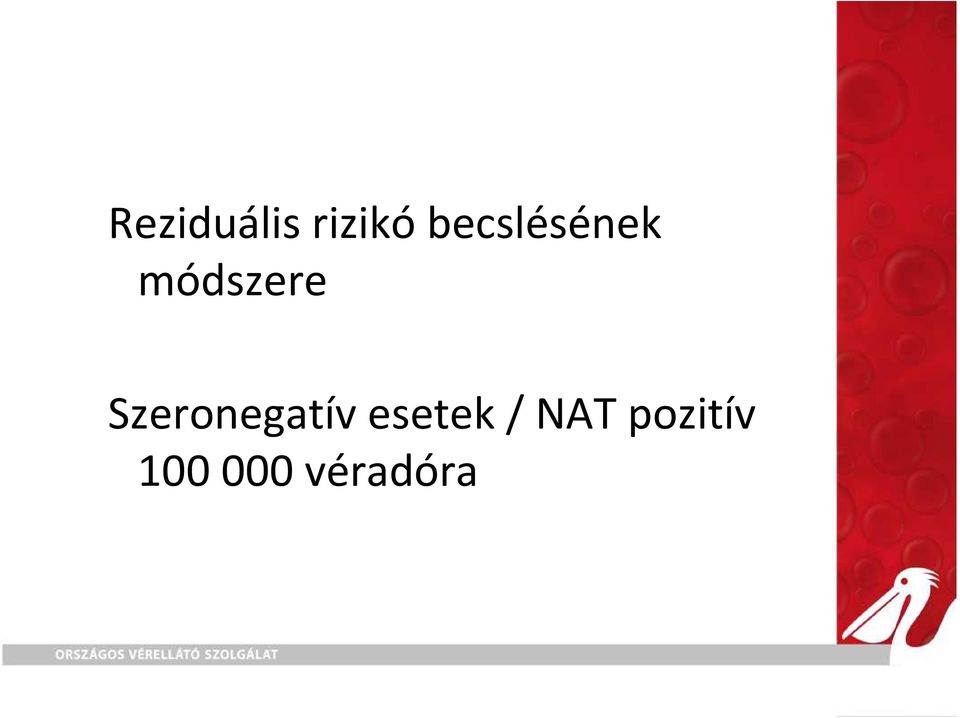 Reziduális rizikó becslésének módszere

Szeronegatív esetek / NAT pozitív 100 000 véradóra

ORSZÁGOS VÉRELLÁTÓ SZOLGÁLAT